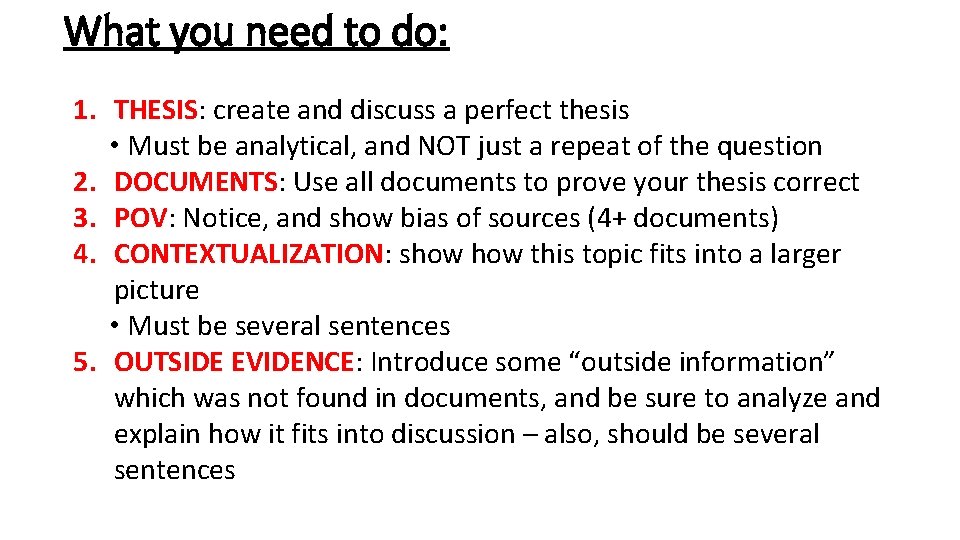 What you need to do:

1. THESIS: create and discuss a perfect thesis
• Must be analytical, and NOT just a repeat of the question
2. DOCUMENTS: Use all documents to prove your thesis correct
3. POV: Notice, and show bias of sources (4+ documents)
4. CONTEXTUALIZATION: show how this topic fits into a larger picture
• Must be several sentences
5. OUTSIDE EVIDENCE: Introduce some “outside information” which was not found in documents, and be sure to analyze and explain how it fits into discussion – also, should be several sentences